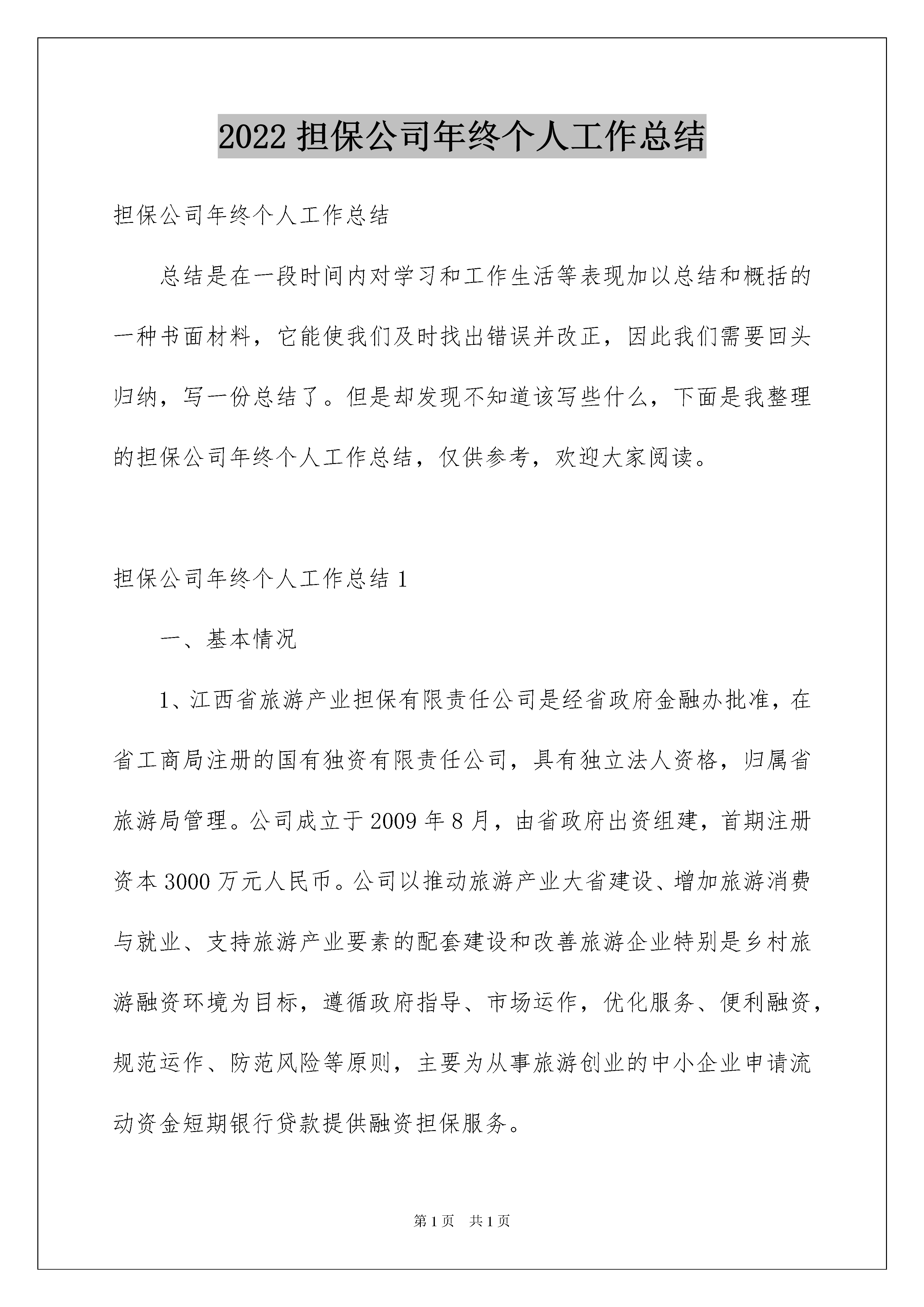 2022 担保公司年终个人工作总结

担保公司年终个人工作总结

总结是在一段时间内对学习和工作生活等表现加以总结和概括的一种书面材料，它能使我们及时找出错误并改正，因此我们需要回头归纳，写一份总结了。但是却发现不知道该写些什么，下面是我整理的担保公司年终个人工作总结，仅供参考，欢迎大家阅读。

担保公司年终个人工作总结 1

一、基本情况

1、江西省旅游产业担保有限责任公司是经省政府金融办批准，在省工商局注册的国有独资有限责任公司，具有独立法人资格，归属省旅游局管理。公司成立于 2009 年 8 月，由省政府出资组建，首期注册资本 3000 万元人民币。公司以推动旅游产业大省建设、增加旅游消费与就业、支持旅游产业要素的配套建设和改善旅游企业特别是乡村旅游融资环境为目标，遵循政府指导、市场运作，优化服务、便利融资，规范运作、防范风险等原则，主要为从事旅游创业的中小企业申请流动资金短期银行贷款提供融资担保服务。

第 1 页　共 1 页